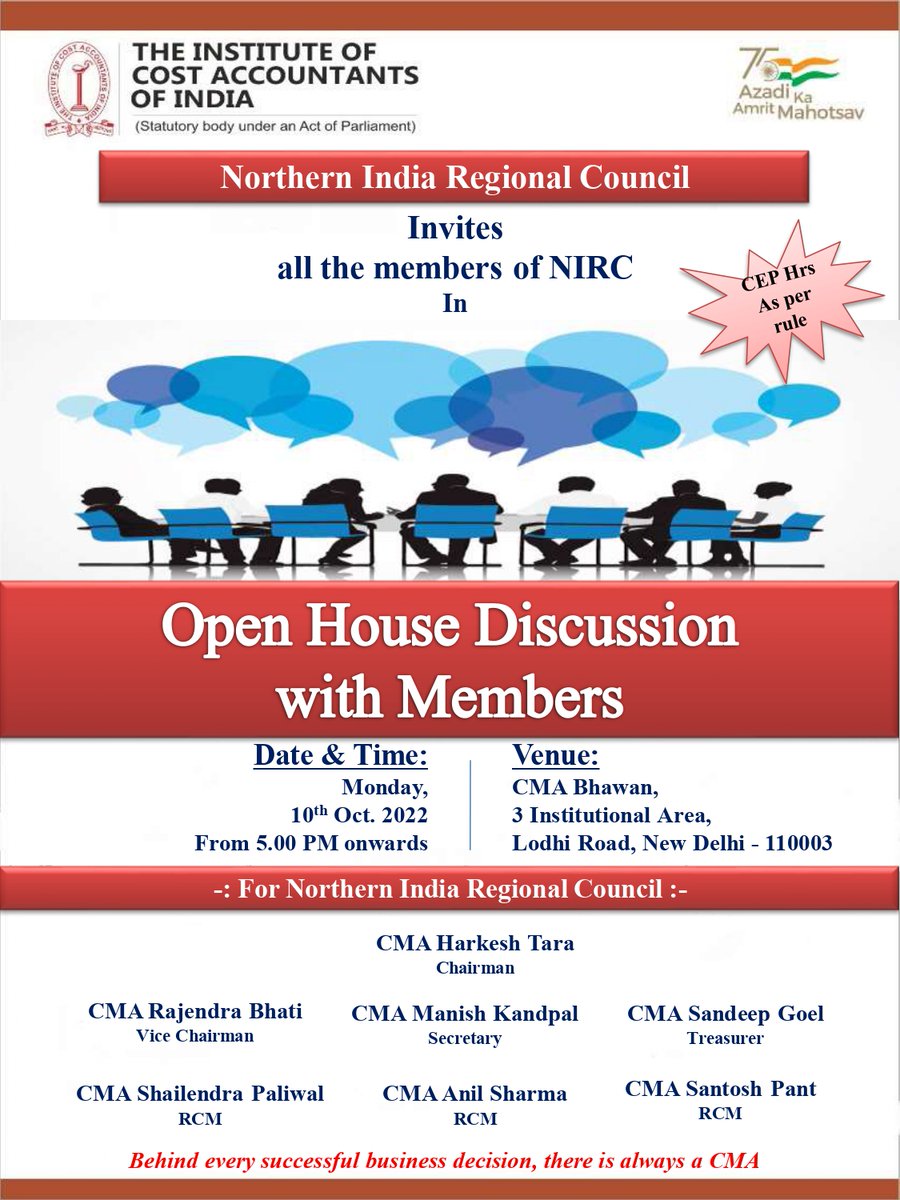 THE INSTITUTE OF COST ACCOUNTANTS OF INDIA
(Statutory body under an Act of Parliament)

75 Azadi Ka Amrit Mahotsav

Northern India Regional Council

Invites
all the members of NIRC
In

CEP Hrs As per rule

Open House Discussion with Members

Date & Time:
Monday,
10$^{th}$ Oct. 2022
From 5.00 PM onwards

Venue:
CMA Bhawan,
3 Institutional Area,
Lodhi Road, New Delhi - 110003

-: For Northern India Regional Council :-

CMA Harkesh Tara
Chairman

CMA Rajendra Bhati
Vice Chairman

CMA Manish Kandpal
Secretary

CMA Sandeep Goel
Treasurer

CMA Shailendra Paliwal
RCM

CMA Anil Sharma
RCM

CMA Santosh Pant
RCM

Behind every successful business decision, there is always a CMA